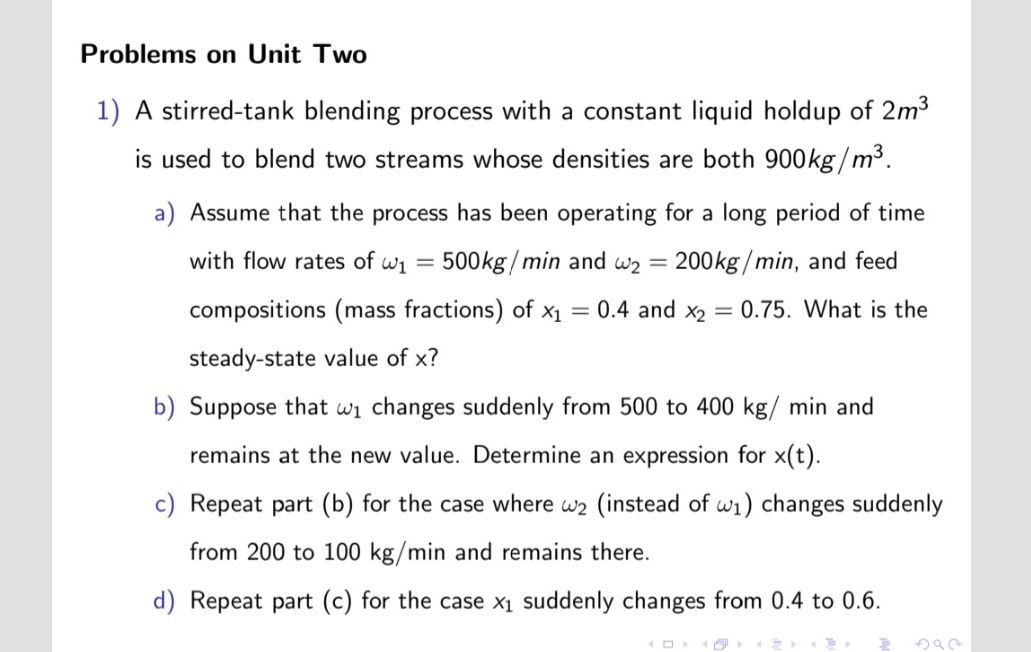 Problems on Unit Two

1) A stirred-tank blending process with a constant liquid holdup of $2m^3$ is used to blend two streams whose densities are both $900kg/m^3$.

a) Assume that the process has been operating for a long period of time with flow rates of $\omega_1 = 500kg/min$ and $\omega_2 = 200kg/min$, and feed compositions (mass fractions) of $x_1 = 0.4$ and $x_2 = 0.75$. What is the steady-state value of x?

b) Suppose that $\omega_1$ changes suddenly from 500 to 400 kg/ min and remains at the new value. Determine an expression for x(t).

c) Repeat part (b) for the case where $\omega_2$ (instead of $\omega_1$) changes suddenly from 200 to 100 kg/min and remains there.

d) Repeat part (c) for the case $x_1$ suddenly changes from 0.4 to 0.6.